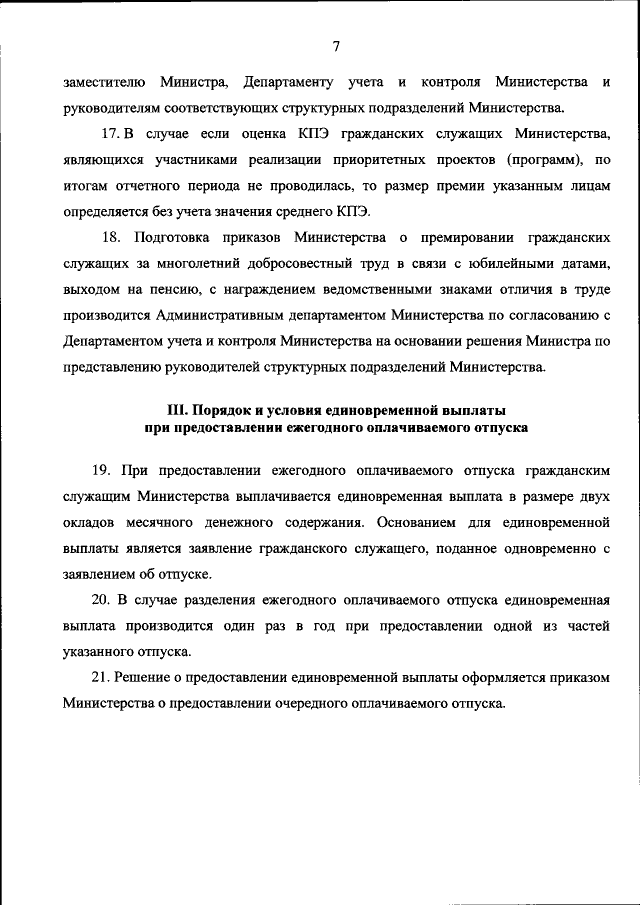 7

заместителю Министра, Департаменту учета и контроля Министерства и руководителям соответствующих структурных подразделений Министерства.

17. В случае если оценка КПЭ гражданских служащих Министерства, являющихся участниками реализации приоритетных проектов (программ), по итогам отчетного периода не проводилась, то размер премии указанным лицам определяется без учета значения среднего КПЭ.

18. Подготовка приказов Министерства о премировании гражданских служащих за многолетний добросовестный труд в связи с юбилейными датами, выходом на пенсию, с награждением ведомственными знаками отличия в труде производится Административным департаментом Министерства по согласованию с Департаментом учета и контроля Министерства на основании решения Министра по представлению руководителей структурных подразделений Министерства.

III. Порядок и условия единовременной выплаты при предоставлении ежегодного оплачиваемого отпуска

19. При предоставлении ежегодного оплачиваемого отпуска гражданским служащим Министерства выплачивается единовременная выплата в размере двух окладов месячного денежного содержания. Основанием для единовременной выплаты является заявление гражданского служащего, поданное одновременно с заявлением об отпуске.

20. В случае разделения ежегодного оплачиваемого отпуска единовременная выплата производится один раз в год при предоставлении одной из частей указанного отпуска.

21. Решение о предоставлении единовременной выплаты оформляется приказом Министерства о предоставлении очередного оплачиваемого отпуска.